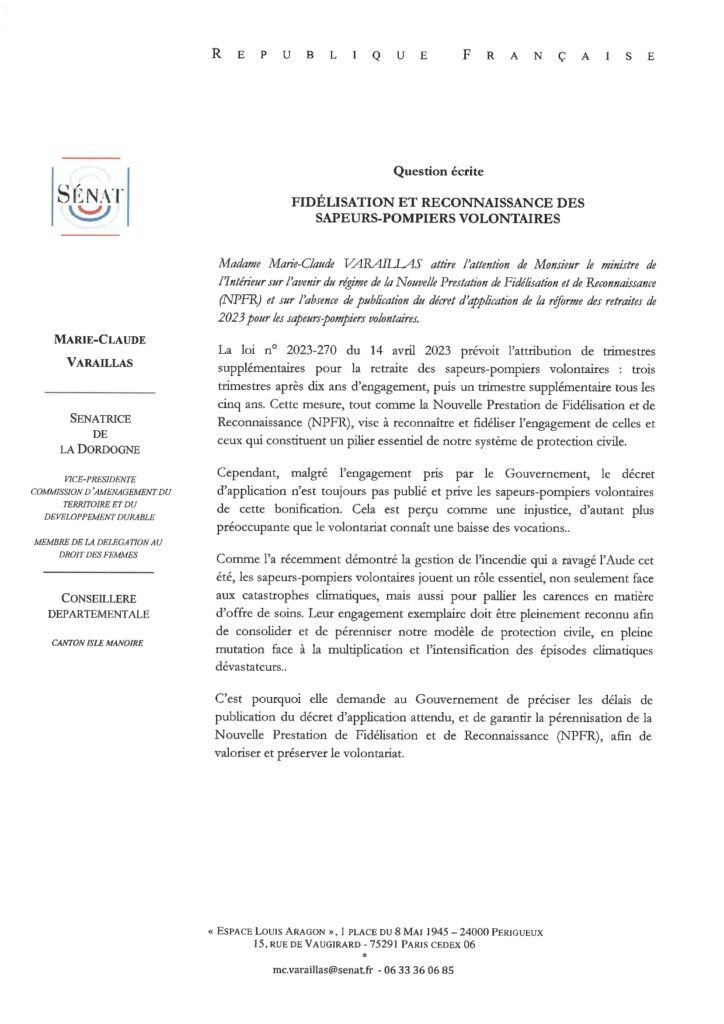 REPUBLIQUE FRANÇAISE

SÉNAT

MARIE-CLAUDE VARAILLAS

SENATRICE DE LA DORDOGNE

VICE-PRESIDENTE COMMISSION D'AMENAGEMENT DU TERRITOIRE ET DU DEVELOPPEMENT DURABLE

MEMBRE DE LA DELEGATION AU DROIT DES FEMMES

CONSEILLERE DEPARTEMENTALE

CANTON ISLE MANOIRE

Question écrite

FIDÉLISATION ET RECONNAISSANCE DES SAPEURS-POMPIERS VOLONTAIRES

Madame Marie-Claude VARAILLAS attire l'attention de Monsieur le ministre de l'Intérieur sur l'avenir du régime de la Nouvelle Prestation de Fidélisation et de Reconnaissance (NPFR) et sur l'absence de publication du décret d'application de la réforme des retraites de 2023 pour les sapeurs-pompiers volontaires.

La loi n° 2023-270 du 14 avril 2023 prévoit l'attribution de trimestres supplémentaires pour la retraite des sapeurs-pompiers volontaires : trois trimestres après dix ans d'engagement, puis un trimestre supplémentaire tous les cinq ans. Cette mesure, tout comme la Nouvelle Prestation de Fidélisation et de Reconnaissance (NPFR), vise à reconnaître et fidéliser l'engagement de celles et ceux qui constituent un pilier essentiel de notre système de protection civile.

Cependant, malgré l'engagement pris par le Gouvernement, le décret d'application n'est toujours pas publié et prive les sapeurs-pompiers volontaires de cette bonification. Cela est perçu comme une injustice, d'autant plus préoccupante que le volontariat connaît une baisse des vocations..

Comme l'a récemment démontré la gestion de l'incendie qui a ravagé l'Aude cet été, les sapeurs-pompiers volontaires jouent un rôle essentiel, non seulement face aux catastrophes climatiques, mais aussi pour pallier les carences en matière d'offre de soins. Leur engagement exemplaire doit être pleinement reconnu afin de consolider et de pérenniser notre modèle de protection civile, en pleine mutation face à la multiplication et l'intensification des épisodes climatiques dévastateurs..

C'est pourquoi elle demande au Gouvernement de préciser les délais de publication du décret d'application attendu, et de garantir la pérennisation de la Nouvelle Prestation de Fidélisation et de Reconnaissance (NPFR), afin de valoriser et préserver le volontariat.

« ESPACE LOUIS ARAGON », 1 PLACE DU 8 MAI 1945 – 24000 PERIGUEUX
15, RUE DE VAUGIRARD - 75291 PARIS CEDEX 06
*
mc.varaillas@senat.fr - 06 33 36 06 85